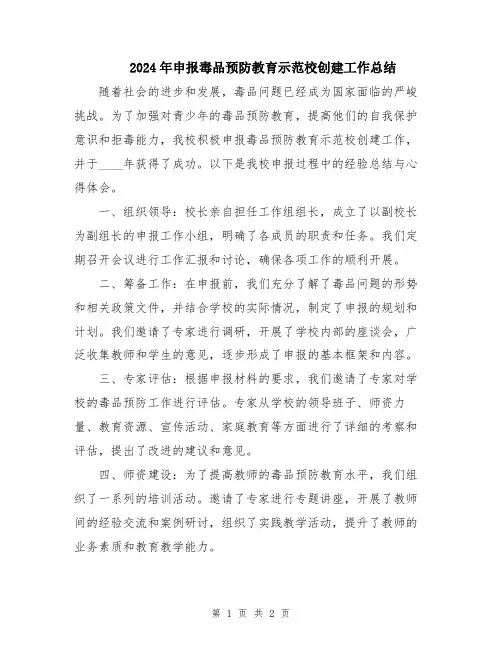 2024年申报毒品预防教育示范校创建工作总结

随着社会的进步和发展，毒品问题已经成为国家面临的严峻挑战。为了加强对青少年的毒品预防教育，提高他们的自我保护意识和拒毒能力，我校积极申报毒品预防教育示范校创建工作，并于____年获得了成功。以下是我校申报过程中的经验总结与心得体会。

一、组织领导：校长亲自担任工作组组长，成立了以副校长为副组长的申报工作小组，明确了各成员的职责和任务。我们定期召开会议进行工作汇报和讨论，确保各项工作的顺利开展。

二、筹备工作：在申报前，我们充分了解了毒品问题的形势和相关政策文件，并结合学校的实际情况，制定了申报的规划和计划。我们邀请了专家进行调研，开展了学校内部的座谈会，广泛收集教师和学生的意见，逐步形成了申报的基本框架和内容。

三、专家评估：根据申报材料的要求，我们邀请了专家对学校的毒品预防工作进行评估。专家从学校的领导班子、师资力量、教育资源、宣传活动、家庭教育等方面进行了详细的考察和评估，提出了改进的建议和意见。

四、师资建设：为了提高教师的毒品预防教育水平，我们组织了一系列的培训活动。邀请了专家进行专题讲座，开展了教师间的经验交流和案例研讨，组织了实践教学活动，提升了教师的业务素质和教育教学能力。

第 1 页 共 2 页